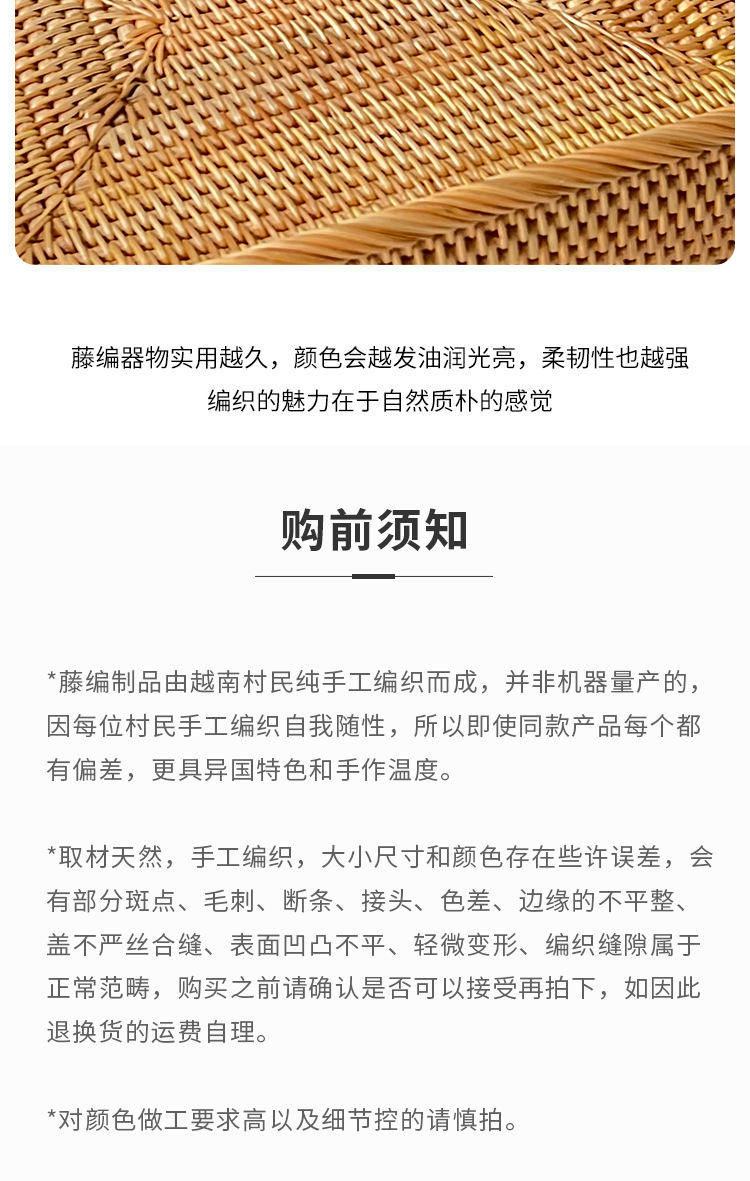 藤编器物实用越久，颜色会越发油润光亮，柔韧性也越强
编织的魅力在于自然质朴的感觉

购前须知

*藤编制品由越南村民纯手工编织而成，并非机器量产的，因每位村民手工编织自我随性，所以即使同款产品每个都有偏差，更具异国特色和手作温度。

*取材天然，手工编织，大小尺寸和颜色存在些许误差，会有部分斑点、毛刺、断条、接头、色差、边缘的不平整、盖不严丝合缝、表面凹凸不平、轻微变形、编织缝隙属于正常范畴，购买之前请确认是否可以接受再拍下，如因此退换货的运费自理。

*对颜色做工要求高以及细节控的请慎拍。